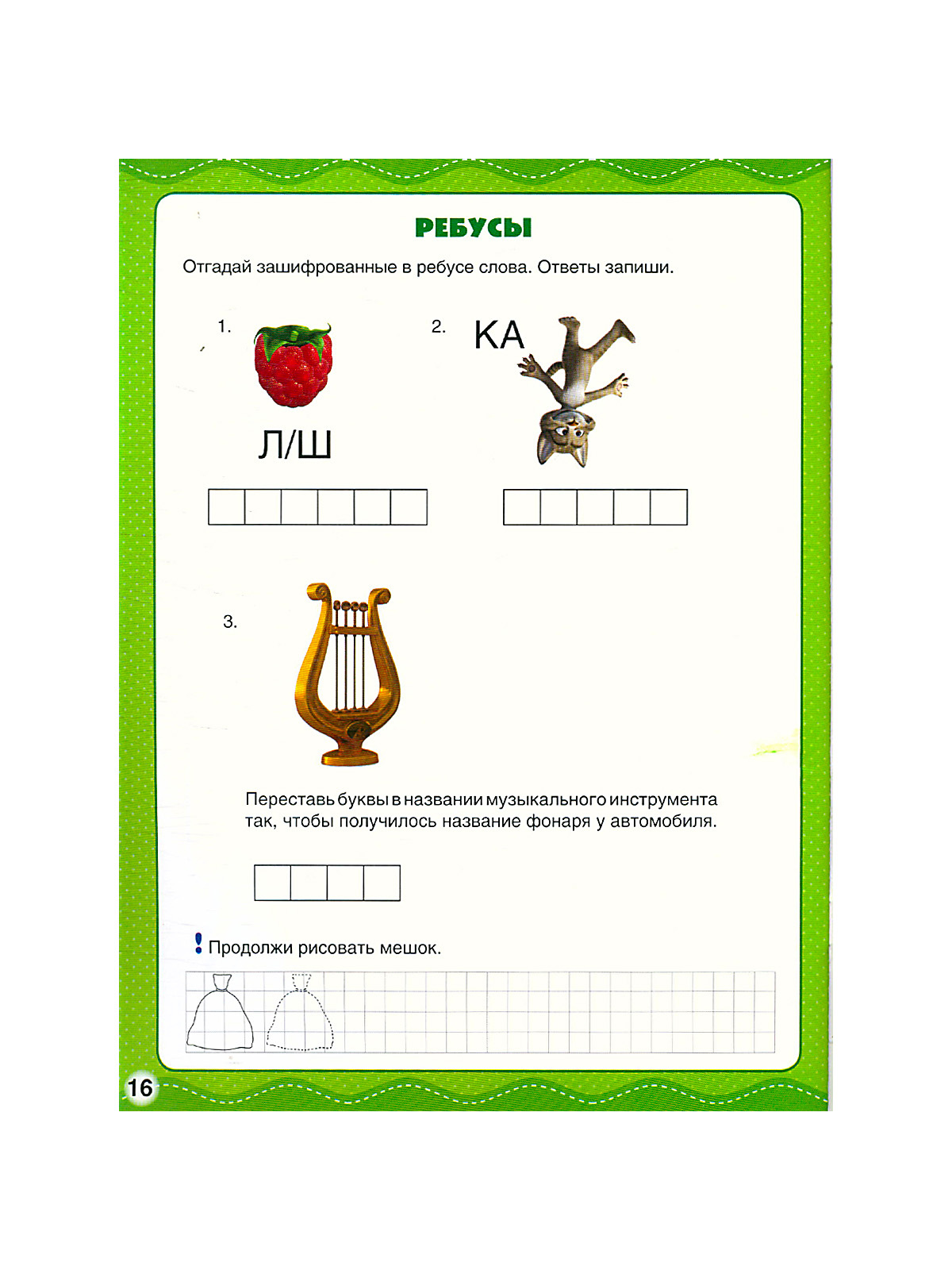 РЕБУСЫ

Отгадай зашифрованные в ребусе слова. Ответы запиши.

1.

Л/Ш

2. КА

3.

Переставь буквы в названии музыкального инструмента так, чтобы получилось название фонаря у автомобиля.

! Продолжи рисовать мешок.

16